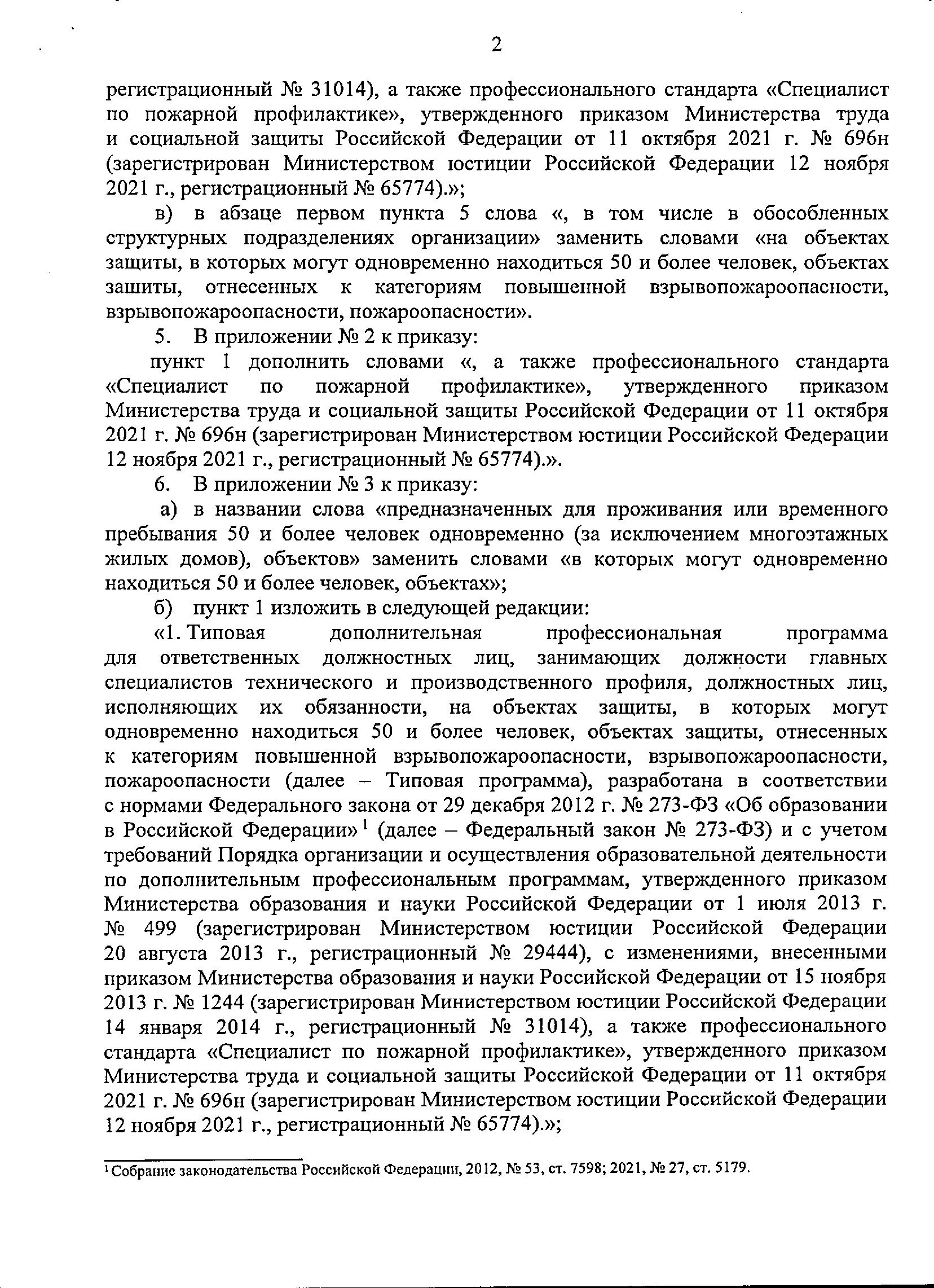 2

регистрационный № 31014), а также профессионального стандарта «Специалист по пожарной профилактике», утвержденного приказом Министерства труда и социальной защиты Российской Федерации от 11 октября 2021 г. № 696н (зарегистрирован Министерством юстиции Российской Федерации 12 ноября 2021 г., регистрационный № 65774).»;

в) в абзаце первом пункта 5 слова «, в том числе в обособленных структурных подразделениях организации» заменить словами «на объектах защиты, в которых могут одновременно находиться 50 и более человек, объектах зашиты, отнесенных к категориям повышенной взрывопожароопасности, взрывопожароопасности, пожароопасности».

5. В приложении № 2 к приказу:

пункт 1 дополнить словами «, а также профессионального стандарта «Специалист по пожарной профилактике», утвержденного приказом Министерства труда и социальной защиты Российской Федерации от 11 октября 2021 г. № 696н (зарегистрирован Министерством юстиции Российской Федерации 12 ноября 2021 г., регистрационный № 65774).».

6. В приложении № 3 к приказу:

а) в названии слова «предназначенных для проживания или временного пребывания 50 и более человек одновременно (за исключением многоэтажных жилых домов), объектов» заменить словами «в которых могут одновременно находиться 50 и более человек, объектах»;

б) пункт 1 изложить в следующей редакции:

«1. Типовая дополнительная профессиональная программа для ответственных должностных лиц, занимающих должности главных специалистов технического и производственного профиля, должностных лиц, исполняющих их обязанности, на объектах защиты, в которых могут одновременно находиться 50 и более человек, объектах защиты, отнесенных к категориям повышенной взрывопожароопасности, взрывопожароопасности, пожароопасности (далее – Типовая программа), разработана в соответствии с нормами Федерального закона от 29 декабря 2012 г. № 273-ФЗ «Об образовании в Российской Федерации»$^1$ (далее – Федеральный закон № 273-ФЗ) и с учетом требований Порядка организации и осуществления образовательной деятельности по дополнительным профессиональным программам, утвержденного приказом Министерства образования и науки Российской Федерации от 1 июля 2013 г. № 499 (зарегистрирован Министерством юстиции Российской Федерации 20 августа 2013 г., регистрационный № 29444), с изменениями, внесенными приказом Министерства образования и науки Российской Федерации от 15 ноября 2013 г. № 1244 (зарегистрирован Министерством юстиции Российской Федерации 14 января 2014 г., регистрационный № 31014), а также профессионального стандарта «Специалист по пожарной профилактике», утвержденного приказом Министерства труда и социальной защиты Российской Федерации от 11 октября 2021 г. № 696н (зарегистрирован Министерством юстиции Российской Федерации 12 ноября 2021 г., регистрационный № 65774).»;

$^1$ Собрание законодательства Российской Федерации, 2012, № 53, ст. 7598; 2021, № 27, ст. 5179.